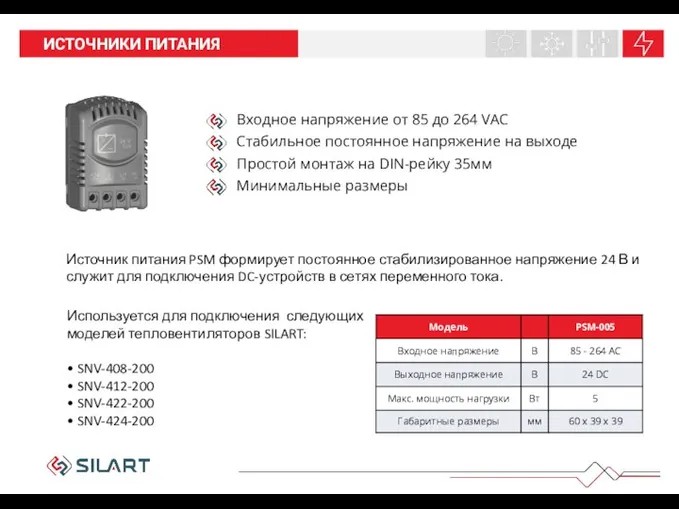 ИСТОЧНИКИ ПИТАНИЯ

Входное напряжение от 85 до 264 VAC
Стабильное постоянное напряжение на выходе
Простой монтаж на DIN-рейку 35мм
Минимальные размеры

Источник питания PSM формирует постоянное стабилизированное напряжение 24 В и служит для подключения DC-устройств в сетях переменного тока.

Используется для подключения следующих моделей тепловентиляторов SILART:

• SNV-408-200
• SNV-412-200
• SNV-422-200
• SNV-424-200

| Модель | | PSM-005 |
|---|---|---|
| Входное напряжение | В | 85 - 264 AC |
| Выходное напряжение | В | 24 DC |
| Макс. мощность нагрузки | Вт | 5 |
| Габаритные размеры | мм | 60 x 39 x 39 |

SILART